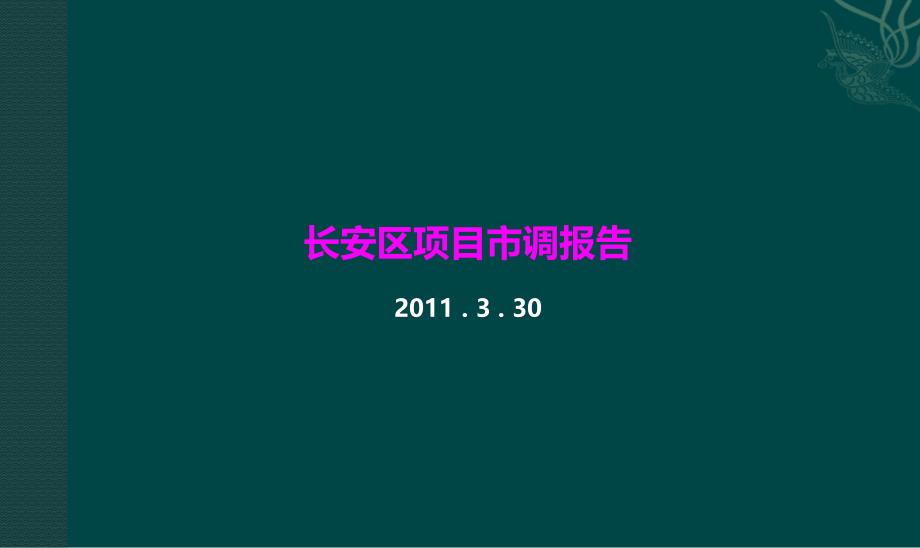 长安区项目市调报告

2011 . 3 . 30